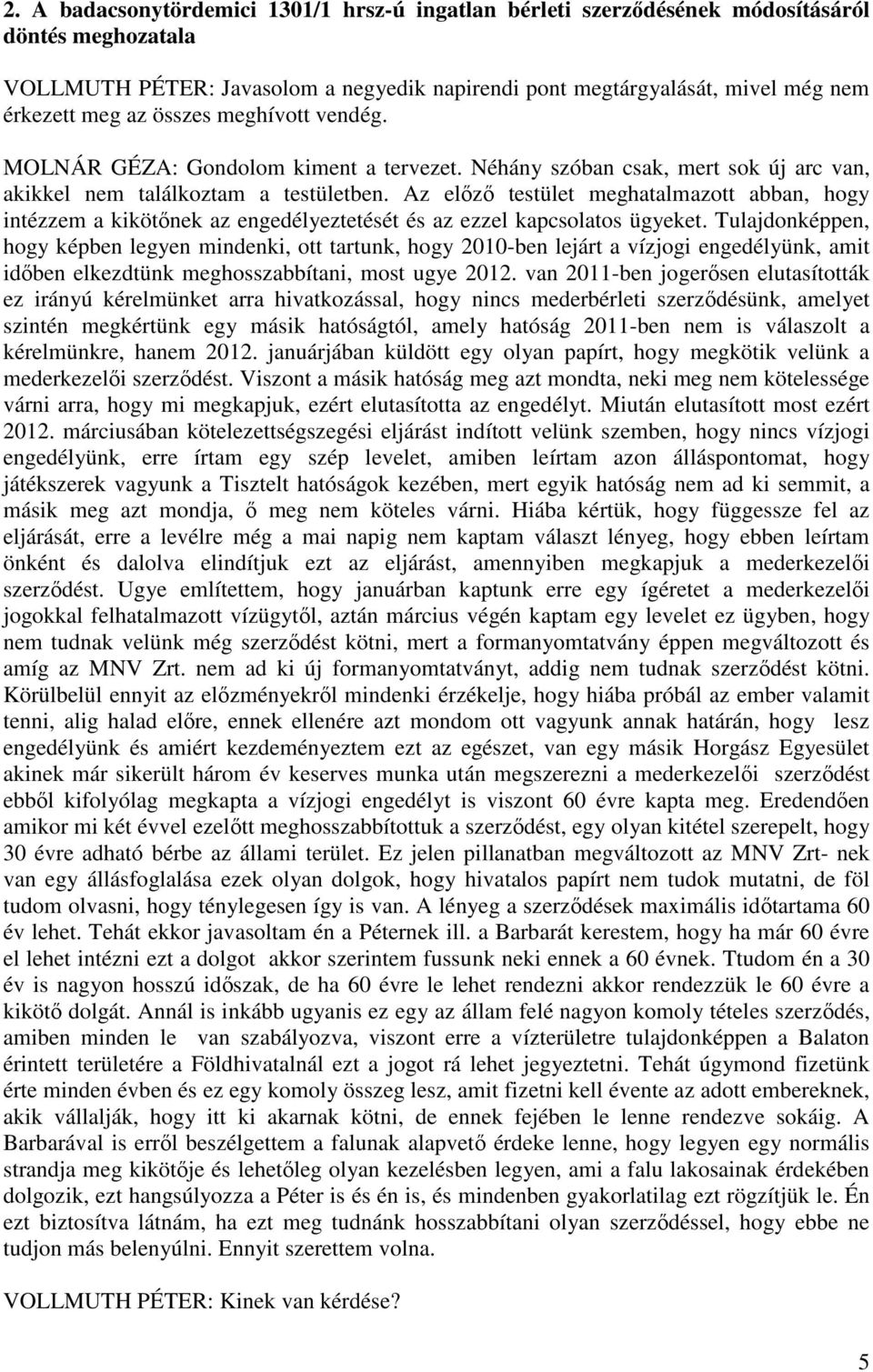 2. A badacsonytördemici 1301/1 hrsz-ú ingatlan bérleti szerződésének módosításáról döntés meghozatala

VOLLMUTH PÉTER: Javasolom a negyedik napirendi pont megtárgyalását, mivel még nem érkezett meg az összes meghívott vendég.

MOLNÁR GÉZA: Gondolom kiment a tervezet. Néhány szóban csak, mert sok új arc van, akikkel nem találkoztam a testületben. Az előző testület meghatalmazott abban, hogy intézzem a kikötőnek az engedélyeztetését és az ezzel kapcsolatos ügyeket. Tulajdonképpen, hogy képben legyen mindenki, ott tartunk, hogy 2010-ben lejárt a vízjogi engedélyünk, amit időben elkezdtünk meghosszabbítani, most ugye 2012. van 2011-ben jogerősen elutasították ez irányú kérelmünket arra hivatkozással, hogy nincs mederbérleti szerződésünk, amelyet szintén megkértünk egy másik hatóságtól, amely hatóság 2011-ben nem is válaszolt a kérelmünkre, hanem 2012. januárjában küldött egy olyan papírt, hogy megkötik velünk a mederkezelői szerződést. Viszont a másik hatóság meg azt mondta, neki meg nem kötelessége várni arra, hogy mi megkapjuk, ezért elutasította az engedélyt. Miután elutasított most ezért 2012. márciusában kötelezettségszegési eljárást indított velünk szemben, hogy nincs vízjogi engedélyünk, erre írtam egy szép levelet, amiben leírtam azon álláspontomat, hogy játékszerek vagyunk a Tisztelt hatóságok kezében, mert egyik hatóság nem ad ki semmit, a másik meg azt mondja, ő meg nem köteles várni. Hiába kértük, hogy függessze fel az eljárását, erre a levélre még a mai napig nem kaptam választ lényeg, hogy ebben leírtam önként és dalolva elindítjuk ezt az eljárást, amennyiben megkapjuk a mederkezelői szerződést. Ugye említettem, hogy januárban kaptunk erre egy ígéretet a mederkezelői jogokkal felhatalmazott vízügytől, aztán március végén kaptam egy levelet ez ügyben, hogy nem tudnak velünk még szerződést kötni, mert a formanyomtatvány éppen megváltozott és amíg az MNV Zrt. nem ad ki új formanyomtatványt, addig nem tudnak szerződést kötni. Körülbelül ennyit az előzményekről mindenki érzékelje, hogy hiába próbál az ember valamit tenni, alig halad előre, ennek ellenére azt mondom ott vagyunk annak határán, hogy lesz engedélyünk és amiért kezdeményeztem ezt az egészet, van egy másik Horgász Egyesület akinek már sikerült három év keserves munka után megszerezni a mederkezelői szerződést ebből kifolyólag megkapta a vízjogi engedélyt is viszont 60 évre kapta meg. Eredendően amikor mi két évvel ezelőtt meghosszabbítottuk a szerződést, egy olyan kitétel szerepelt, hogy 30 évre adható bérbe az állami terület. Ez jelen pillanatban megváltozott az MNV Zrt- nek van egy állásfoglalása ezek olyan dolgok, hogy hivatalos papírt nem tudok mutatni, de föl tudom olvasni, hogy ténylegesen így is van. A lényeg a szerződések maximális időtartama 60 év lehet. Tehát ekkor javasoltam én a Péternek ill. a Barbarát kerestem, hogy ha már 60 évre el lehet intézni ezt a dolgot akkor szerintem fussunk neki ennek a 60 évnek. Ttudom én a 30 év is nagyon hosszú időszak, de ha 60 évre le lehet rendezni akkor rendezzük le 60 évre a kikötő dolgát. Annál is inkább ugyanis ez egy az állam felé nagyon komoly tételes szerződés, amiben minden le van szabályozva, viszont erre a vízterületre tulajdonképpen a Balaton érintett területére a Földhivatalnál ezt a jogot rá lehet jegyeztetni. Tehát úgymond fizetünk érte minden évben és ez egy komoly összeg, amit fizetni kell évente az adott embereknek, akik vállalják, hogy itt ki akarnak kötni, de ennek fejében le lenne rendezve sokáig. A Barbarával is erről beszélgettem a falunak alapvető érdeke lenne, hogy legyen egy normális strandja meg kikötője és lehetőleg olyan kezelésben legyen, ami a falu lakosainak érdekében dolgozik, ezt hangsúlyozza a Péter is és én is, és mindenben gyakorlatilag ezt rögzítjük le. Én ezt biztosítva látnám, ha ezt meg tudnánk hosszabbítani olyan szerződéssel, hogy ebbe ne tudjon más belenyúlni. Ennyit szerettem volna.

VOLLMUTH PÉTER: Kinek van kérdése?

5